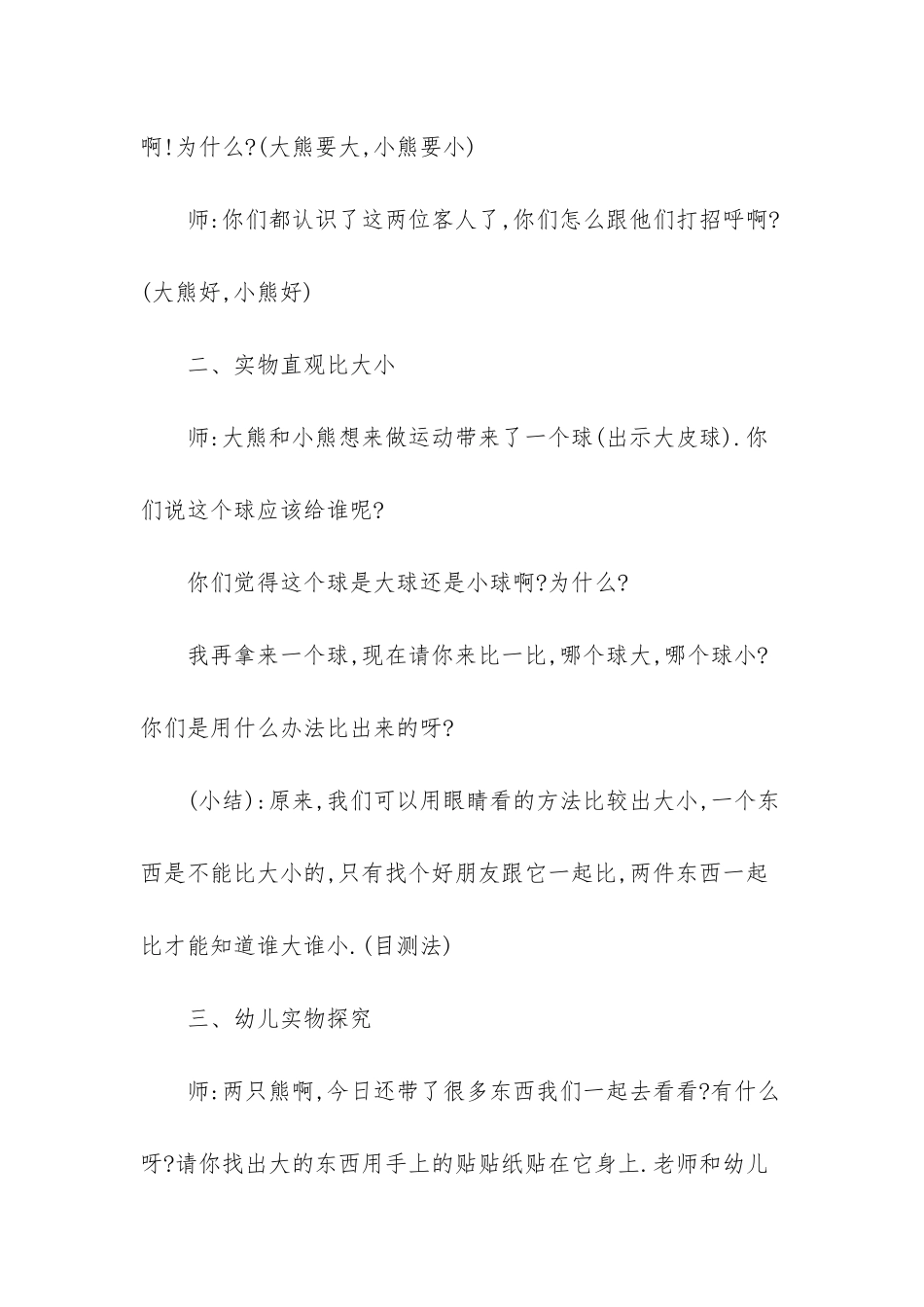 啊!为什么?(大熊要大,小熊要小)

师:你们都认识了这两位客人了,你们怎么跟他们打招呼啊?(大熊好,小熊好)

二、实物直观比大小

师:大熊和小熊想来做运动带来了一个球(出示大皮球).你们说这个球应该给谁呢?

你们觉得这个球是大球还是小球啊?为什么?

我再拿来一个球,现在请你来比一比,哪个球大,哪个球小?你们是用什么办法比出来的呀?

(小结):原来,我们可以用眼睛看的方法比较出大小,一个东西是不能比大小的,只有找个好朋友跟它一起比,两件东西一起比才能知道谁大谁小.(目测法)

三、幼儿实物探究

师:两只熊啊,今日还带了很多东西我们一起去看看?有什么呀?请你找出大的东西用手上的贴贴纸贴在它身上.老师和幼儿